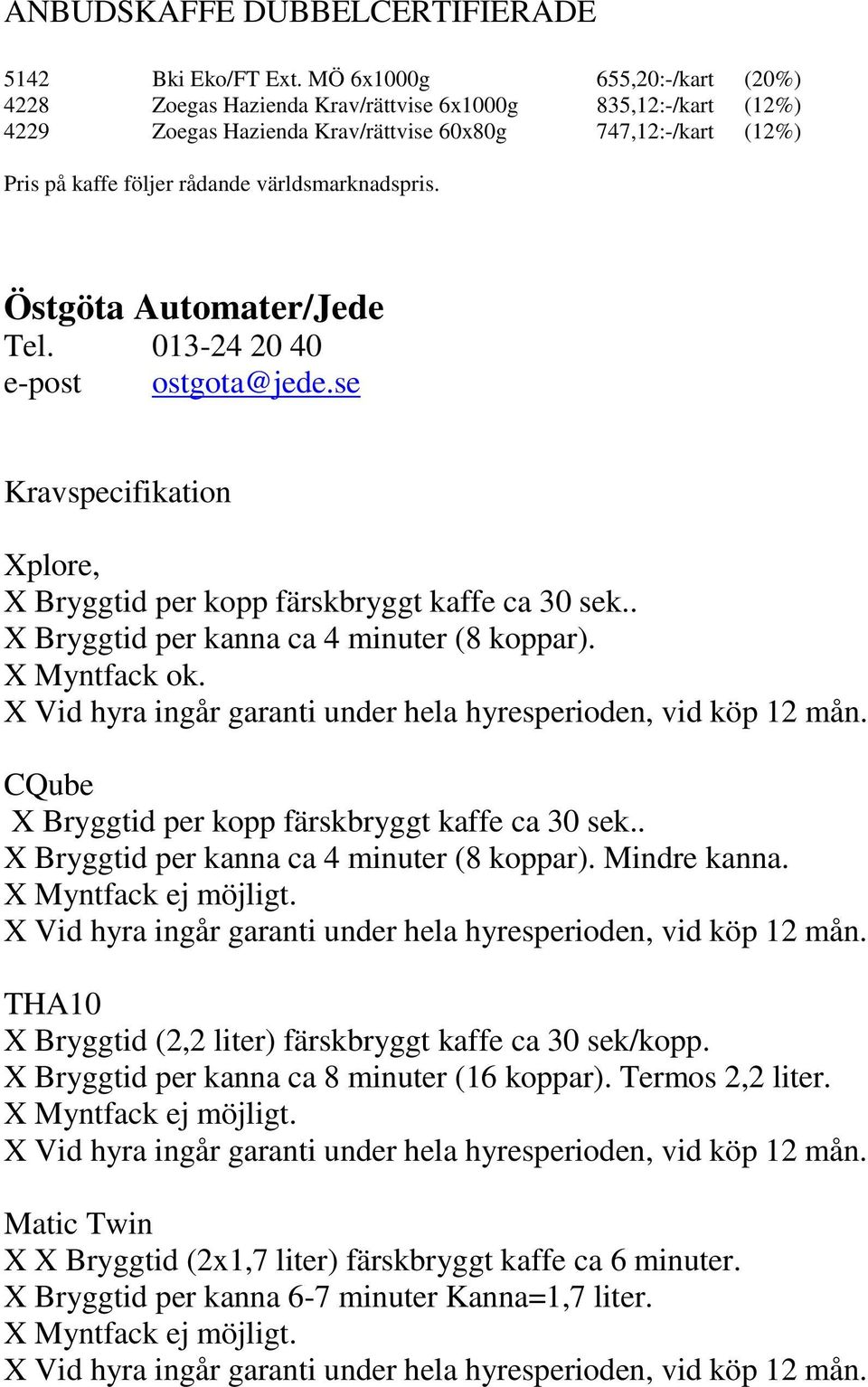 ANBUDSKAFFE DUBBELCERTIFIERADE

| 5142 | Bki Eko/FT Ext. MÖ 6x1000g | 655,20:-/kart | (20%) |
|---|---|---|---|
| 4228 | Zoegas Hazienda Krav/rättvise 6x1000g | 835,12:-/kart | (12%) |
| 4229 | Zoegas Hazienda Krav/rättvise 60x80g | 747,12:-/kart | (12%) |

Pris på kaffe följer rådande världsmarknadspris.

Östgöta Automater/Jede
Tel. 013-24 20 40
e-post ostgota@jede.se

Kravspecifikation

Xplore,
X Bryggtid per kopp färskbryggt kaffe ca 30 sek..
X Bryggtid per kanna ca 4 minuter (8 koppar).
X Myntfack ok.
X Vid hyra ingår garanti under hela hyresperioden, vid köp 12 mån.

CQube
X Bryggtid per kopp färskbryggt kaffe ca 30 sek..
X Bryggtid per kanna ca 4 minuter (8 koppar). Mindre kanna.
X Myntfack ej möjligt.
X Vid hyra ingår garanti under hela hyresperioden, vid köp 12 mån.

THA10
X Bryggtid (2,2 liter) färskbryggt kaffe ca 30 sek/kopp.
X Bryggtid per kanna ca 8 minuter (16 koppar). Termos 2,2 liter.
X Myntfack ej möjligt.
X Vid hyra ingår garanti under hela hyresperioden, vid köp 12 mån.

Matic Twin
X X Bryggtid (2x1,7 liter) färskbryggt kaffe ca 6 minuter.
X Bryggtid per kanna 6-7 minuter Kanna=1,7 liter.
X Myntfack ej möjligt.
X Vid hyra ingår garanti under hela hyresperioden, vid köp 12 mån.